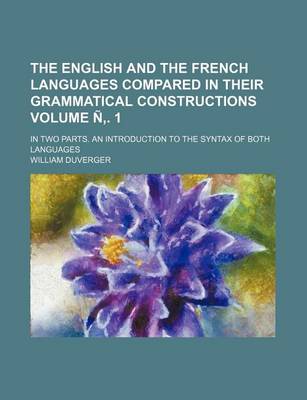 THE ENGLISH AND THE FRENCH LANGUAGES COMPARED IN THEIR GRAMMATICAL CONSTRUCTIONS VOLUME Ñ,. 1

IN TWO PARTS. AN INTRODUCTION TO THE SYNTAX OF BOTH LANGUAGES

WILLIAM DUVERGER